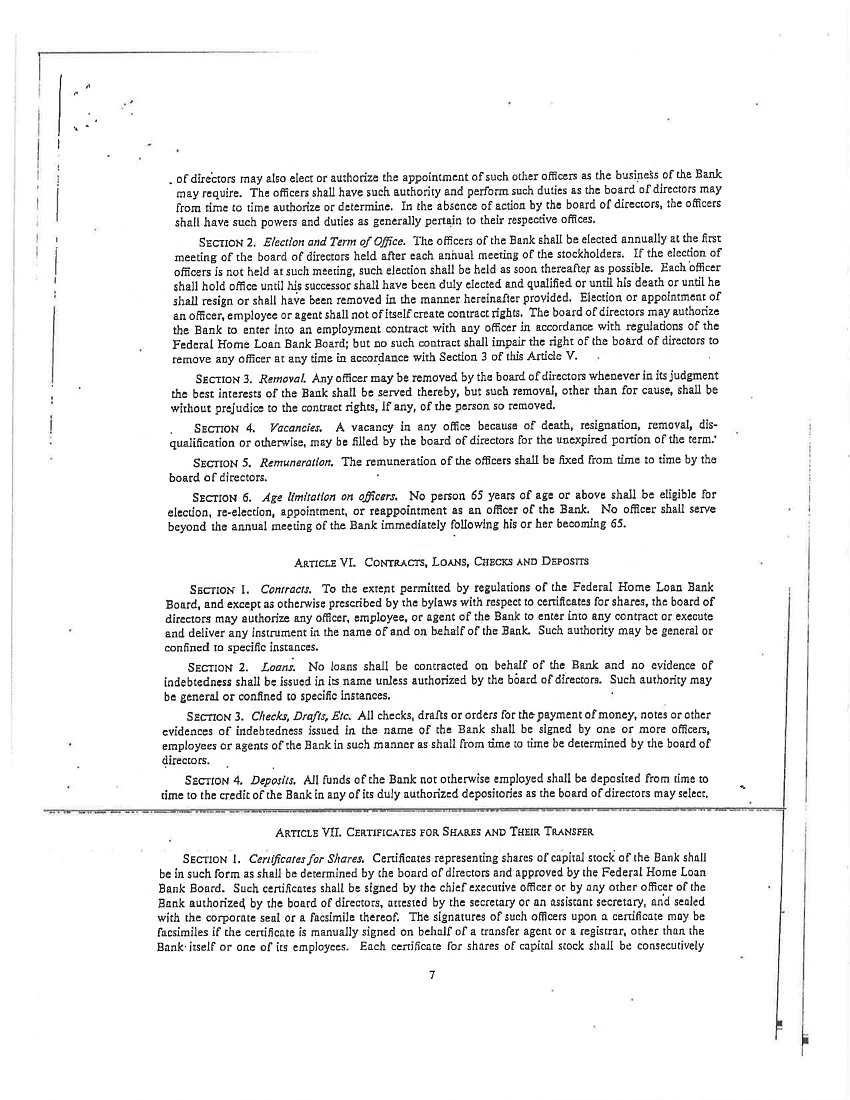 of directors may also elect or authorize the appointment of such other officers as the business of the Bank may require. The officers shall have such authority and perform such duties as the board of directors may from time to time authorize or determine. In the absence of action by the board of directors, the officers shall have such powers and duties as generally pertain to their respective offices.

SECTION 2. Election and Term of Office. The officers of the Bank shall be elected annually at the first meeting of the board of directors held after each annual meeting of the stockholders. If the election of officers is not held at such meeting, such election shall be held as soon thereafter as possible. Each officer shall hold office until his successor shall have been duly elected and qualified or until his death or until he shall resign or shall have been removed in the manner hereinafter provided. Election or appointment of an officer, employee or agent shall not of itself create contract rights. The board of directors may authorize the Bank to enter into an employment contract with any officer in accordance with regulations of the Federal Home Loan Bank Board; but no such contract shall impair the right of the board of directors to remove any officer at any time in accordance with Section 3 of this Article V.

SECTION 3. Removal. Any officer may be removed by the board of directors whenever in its judgment the best interests of the Bank shall be served thereby, but such removal, other than for cause, shall be without prejudice to the contract rights, if any, of the person so removed.

SECTION 4. Vacancies. A vacancy in any office because of death, resignation, removal, disqualification or otherwise, may be filled by the board of directors for the unexpired portion of the term.

SECTION 5. Remuneration. The remuneration of the officers shall be fixed from time to time by the board of directors.

SECTION 6. Age limitation on officers. No person 65 years of age or above shall be eligible for election, re-election, appointment, or reappointment as an officer of the Bank. No officer shall serve beyond the annual meeting of the Bank immediately following his or her becoming 65.

ARTICLE VI. CONTRACTS, LOANS, CHECKS AND DEPOSITS

SECTION 1. Contracts. To the extent permitted by regulations of the Federal Home Loan Bank Board, and except as otherwise prescribed by the bylaws with respect to certificates for shares, the board of directors may authorize any officer, employee, or agent of the Bank to enter into any contract or execute and deliver any instrument in the name of and on behalf of the Bank. Such authority may be general or confined to specific instances.

SECTION 2. Loans. No loans shall be contracted on behalf of the Bank and no evidence of indebtedness shall be issued in its name unless authorized by the board of directors. Such authority may be general or confined to specific instances.

SECTION 3. Checks, Drafts, Etc. All checks, drafts or orders for the payment of money, notes or other evidences of indebtedness issued in the name of the Bank shall be signed by one or more officers, employees or agents of the Bank in such manner as shall from time to time be determined by the board of directors.

SECTION 4. Deposits. All funds of the Bank not otherwise employed shall be deposited from time to time to the credit of the Bank in any of its duly authorized depositories as the board of directors may select.

ARTICLE VII. CERTIFICATES FOR SHARES AND THEIR TRANSFER

SECTION 1. Certificates for Shares. Certificates representing shares of capital stock of the Bank shall be in such form as shall be determined by the board of directors and approved by the Federal Home Loan Bank Board. Such certificates shall be signed by the chief executive officer or by any other officer of the Bank authorized by the board of directors, attested by the secretary or an assistant secretary, and sealed with the corporate seal or a facsimile thereof. The signatures of such officers upon a certificate may be facsimiles if the certificate is manually signed on behalf of a transfer agent or a registrar, other than the Bank itself or one of its employees. Each certificate for shares of capital stock shall be consecutively

7